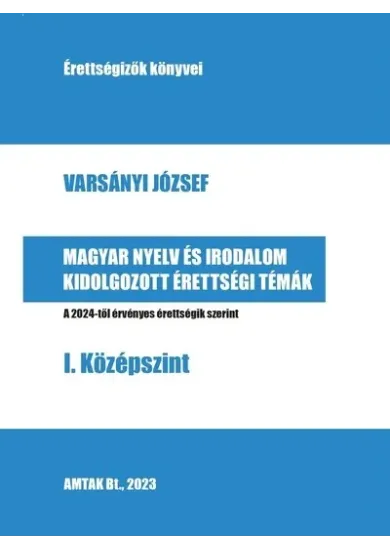 Érettségizők könyvei

VARSÁNYI JÓZSEF

MAGYAR NYELV ÉS IRODALOM
KIDOLGOZOTT ÉRETTSÉGI TÉMÁK

A 2024-től érvényes érettségik szerint

I. Középszint

AMTAK Bt., 2023